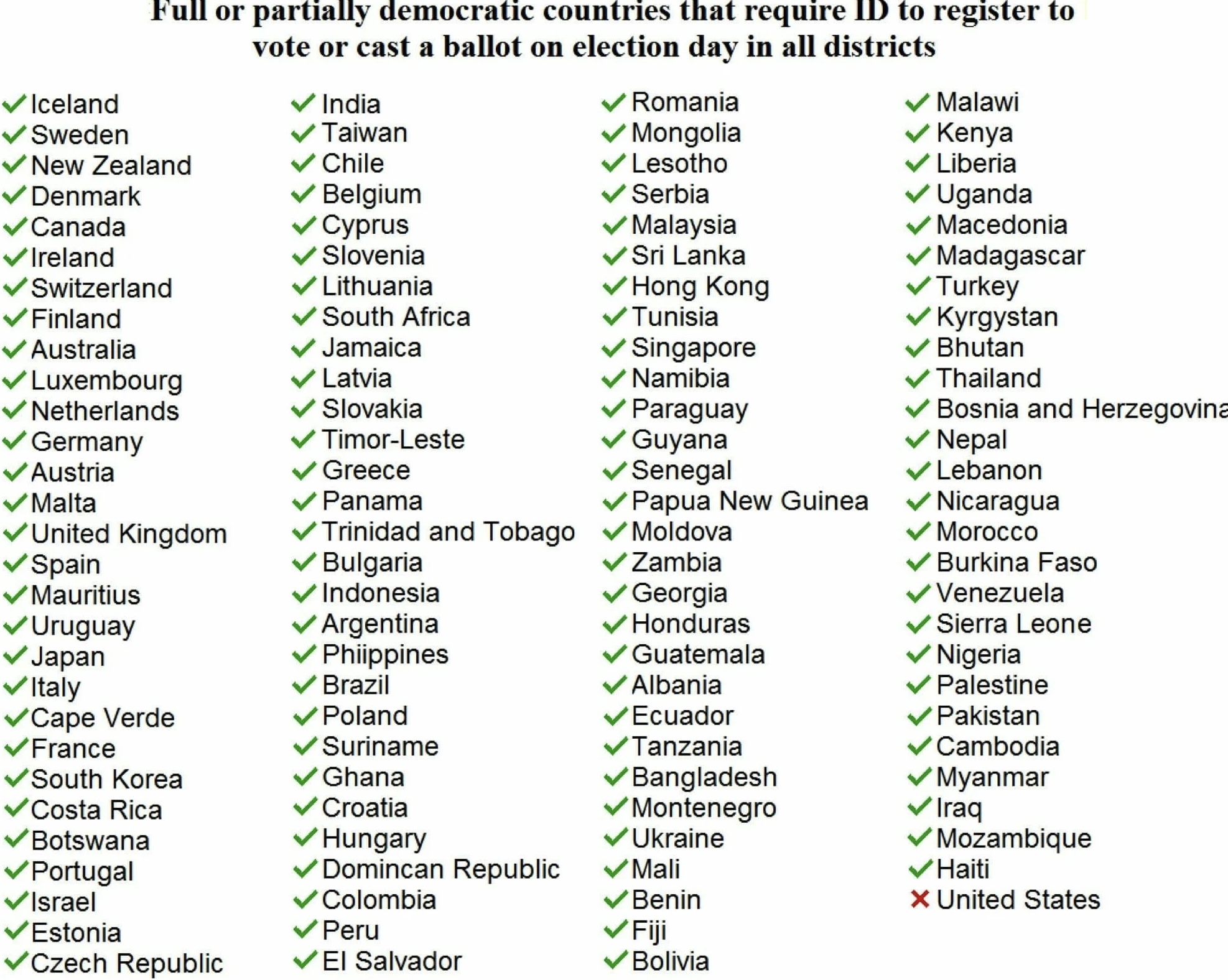 Full or partially democratic countries that require ID to register to vote or cast a ballot on election day in all districts

✓ Iceland
✓ Sweden
✓ New Zealand
✓ Denmark
✓ Canada
✓ Ireland
✓ Switzerland
✓ Finland
✓ Australia
✓ Luxembourg
✓ Netherlands
✓ Germany
✓ Austria
✓ Malta
✓ United Kingdom
✓ Spain
✓ Mauritius
✓ Uruguay
✓ Japan
✓ Italy
✓ Cape Verde
✓ France
✓ South Korea
✓ Costa Rica
✓ Botswana
✓ Portugal
✓ Israel
✓ Estonia
✓ Czech Republic

✓ India
✓ Taiwan
✓ Chile
✓ Belgium
✓ Cyprus
✓ Slovenia
✓ Lithuania
✓ South Africa
✓ Jamaica
✓ Latvia
✓ Slovakia
✓ Timor-Leste
✓ Greece
✓ Panama
✓ Trinidad and Tobago
✓ Bulgaria
✓ Indonesia
✓ Argentina
✓ Phiippines
✓ Brazil
✓ Poland
✓ Suriname
✓ Ghana
✓ Croatia
✓ Hungary
✓ Domincan Republic
✓ Colombia
✓ Peru
✓ El Salvador

✓ Romania
✓ Mongolia
✓ Lesotho
✓ Serbia
✓ Malaysia
✓ Sri Lanka
✓ Hong Kong
✓ Tunisia
✓ Singapore
✓ Namibia
✓ Paraguay
✓ Guyana
✓ Senegal
✓ Papua New Guinea
✓ Moldova
✓ Zambia
✓ Georgia
✓ Honduras
✓ Guatemala
✓ Albania
✓ Ecuador
✓ Tanzania
✓ Bangladesh
✓ Montenegro
✓ Ukraine
✓ Mali
✓ Benin
✓ Fiji
✓ Bolivia

✓ Malawi
✓ Kenya
✓ Liberia
✓ Uganda
✓ Macedonia
✓ Madagascar
✓ Turkey
✓ Kyrgystan
✓ Bhutan
✓ Thailand
✓ Bosnia and Herzegovina
✓ Nepal
✓ Lebanon
✓ Nicaragua
✓ Morocco
✓ Burkina Faso
✓ Venezuela
✓ Sierra Leone
✓ Nigeria
✓ Palestine
✓ Pakistan
✓ Cambodia
✓ Myanmar
✓ Iraq
✓ Mozambique
✓ Haiti
✗ United States